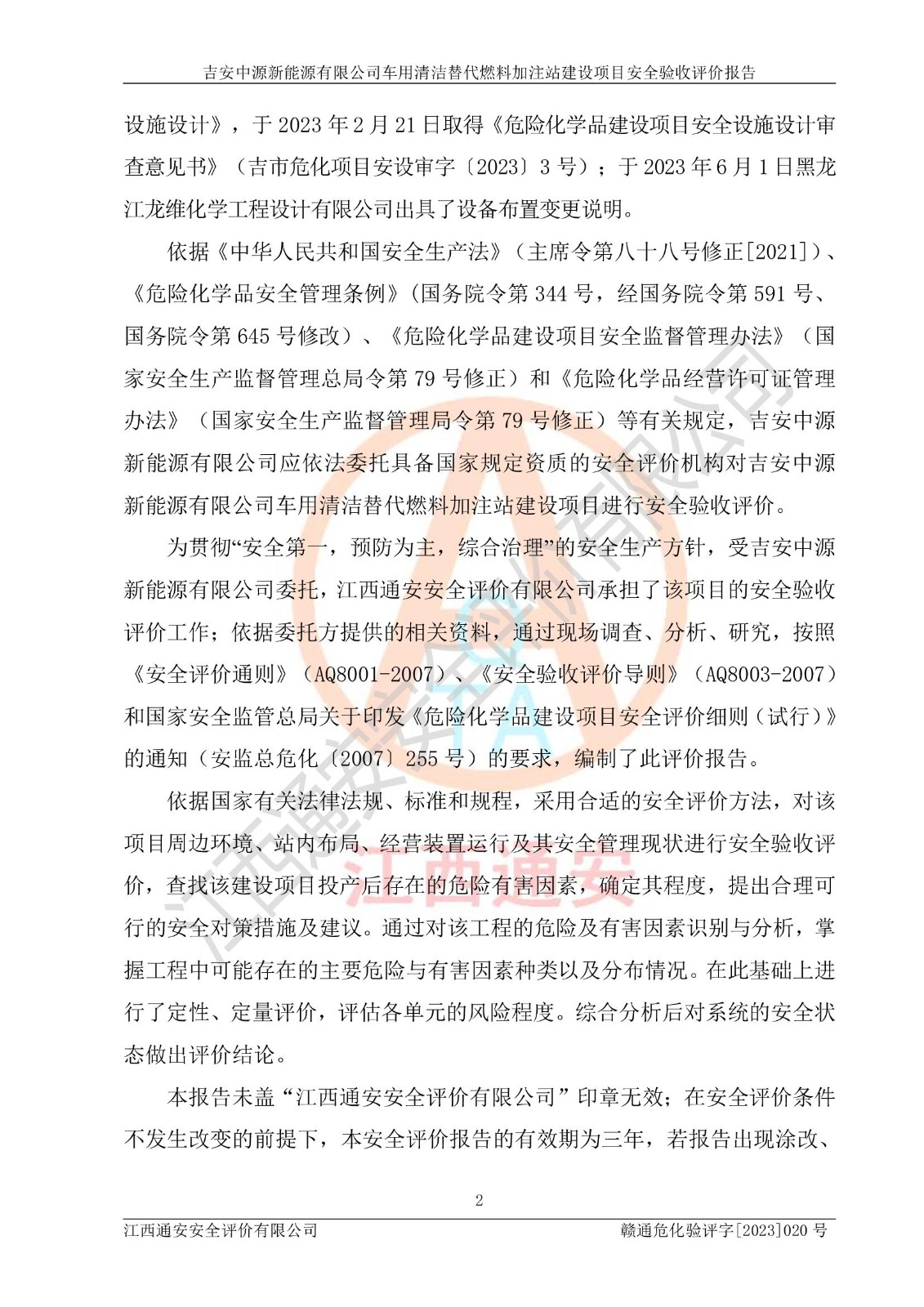 吉安中源新能源有限公司车用清洁替代燃料加注站建设项目安全验收评价报告

设施设计》，于 2023 年 2 月 21 日取得《危险化学品建设项目安全设施设计审查意见书》（吉市危化项目安设审字〔2023〕3 号）；于 2023 年 6 月 1 日黑龙江龙维化学工程设计有限公司出具了设备布置变更说明。

依据《中华人民共和国安全生产法》（主席令第八十八号修正[2021]）、《危险化学品安全管理条例》(国务院令第 344 号，经国务院令第 591 号、国务院令第 645 号修改）、《危险化学品建设项目安全监督管理办法》（国家安全生产监督管理总局令第 79 号修正）和《危险化学品经营许可证管理办法》（国家安全生产监督管理局令第 79 号修正）等有关规定，吉安中源新能源有限公司应依法委托具备国家规定资质的安全评价机构对吉安中源新能源有限公司车用清洁替代燃料加注站建设项目进行安全验收评价。

为贯彻“安全第一，预防为主，综合治理”的安全生产方针，受吉安中源新能源有限公司委托，江西通安安全评价有限公司承担了该项目的安全验收评价工作；依据委托方提供的相关资料，通过现场调查、分析、研究，按照《安全评价通则》（AQ8001-2007）、《安全验收评价导则》（AQ8003-2007）和国家安全监管总局关于印发《危险化学品建设项目安全评价细则（试行）》的通知（安监总危化〔2007〕255 号）的要求，编制了此评价报告。

依据国家有关法律法规、标准和规程，采用合适的安全评价方法，对该项目周边环境、站内布局、经营装置运行及其安全管理现状进行安全验收评价，查找该建设项目投产后存在的危险有害因素，确定其程度，提出合理可行的安全对策措施及建议。通过对该工程的危险及有害因素识别与分析，掌握工程中可能存在的主要危险与有害因素种类以及分布情况。在此基础上进行了定性、定量评价，评估各单元的风险程度。综合分析后对系统的安全状态做出评价结论。

本报告未盖“江西通安安全评价有限公司”印章无效；在安全评价条件不发生改变的前提下，本安全评价报告的有效期为三年，若报告出现涂改、

2

江西通安安全评价有限公司 赣通危化验评字[2023]020 号

江西通安安全评价有限公司

江西通安